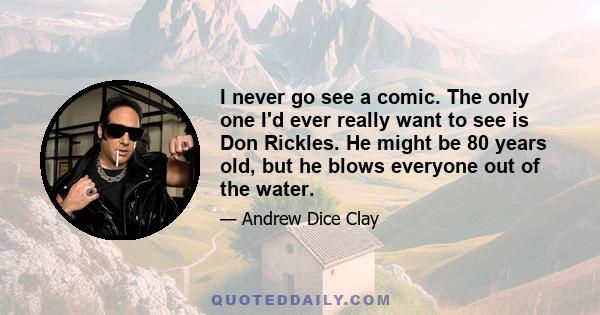 I never go see a comic. The only one I'd ever really want to see is Don Rickles. He might be 80 years old, but he blows everyone out of the water.

— Andrew Dice Clay

QUOTEDDAILY.COM